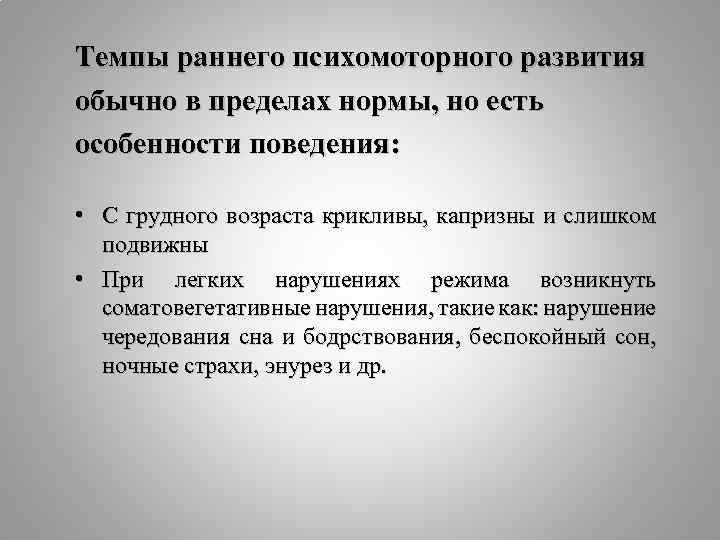 Темпы раннего психомоторного развития обычно в пределах нормы, но есть особенности поведения:

• С грудного возраста крикливы, капризны и слишком подвижны

• При легких нарушениях режима возникнуть соматовегетативные нарушения, такие как: нарушение чередования сна и бодрствования, беспокойный сон, ночные страхи, энурез и др.